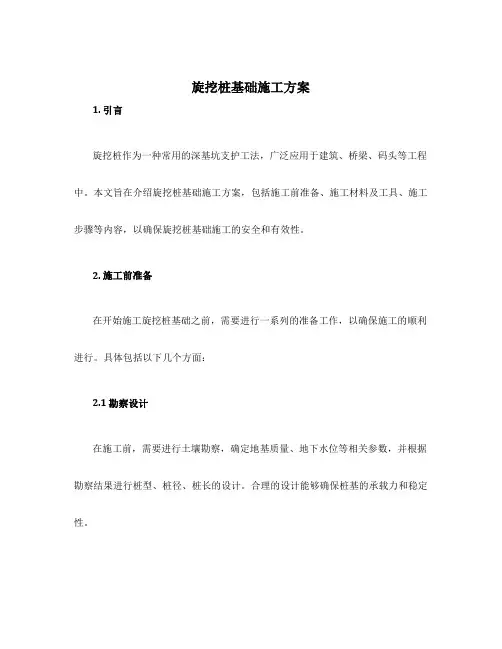 旋挖桩基础施工方案

1. 引言

旋挖桩作为一种常用的深基坑支护工法，广泛应用于建筑、桥梁、码头等工程中。本文旨在介绍旋挖桩基础施工方案，包括施工前准备、施工材料及工具、施工步骤等内容，以确保旋挖桩基础施工的安全和有效性。

2. 施工前准备

在开始施工旋挖桩基础之前，需要进行一系列的准备工作，以确保施工的顺利进行。具体包括以下几个方面：

2.1 勘察设计

在施工前，需要进行土壤勘察，确定地基质量、地下水位等相关参数，并根据勘察结果进行桩型、桩径、桩长的设计。合理的设计能够确保桩基的承载力和稳定性。